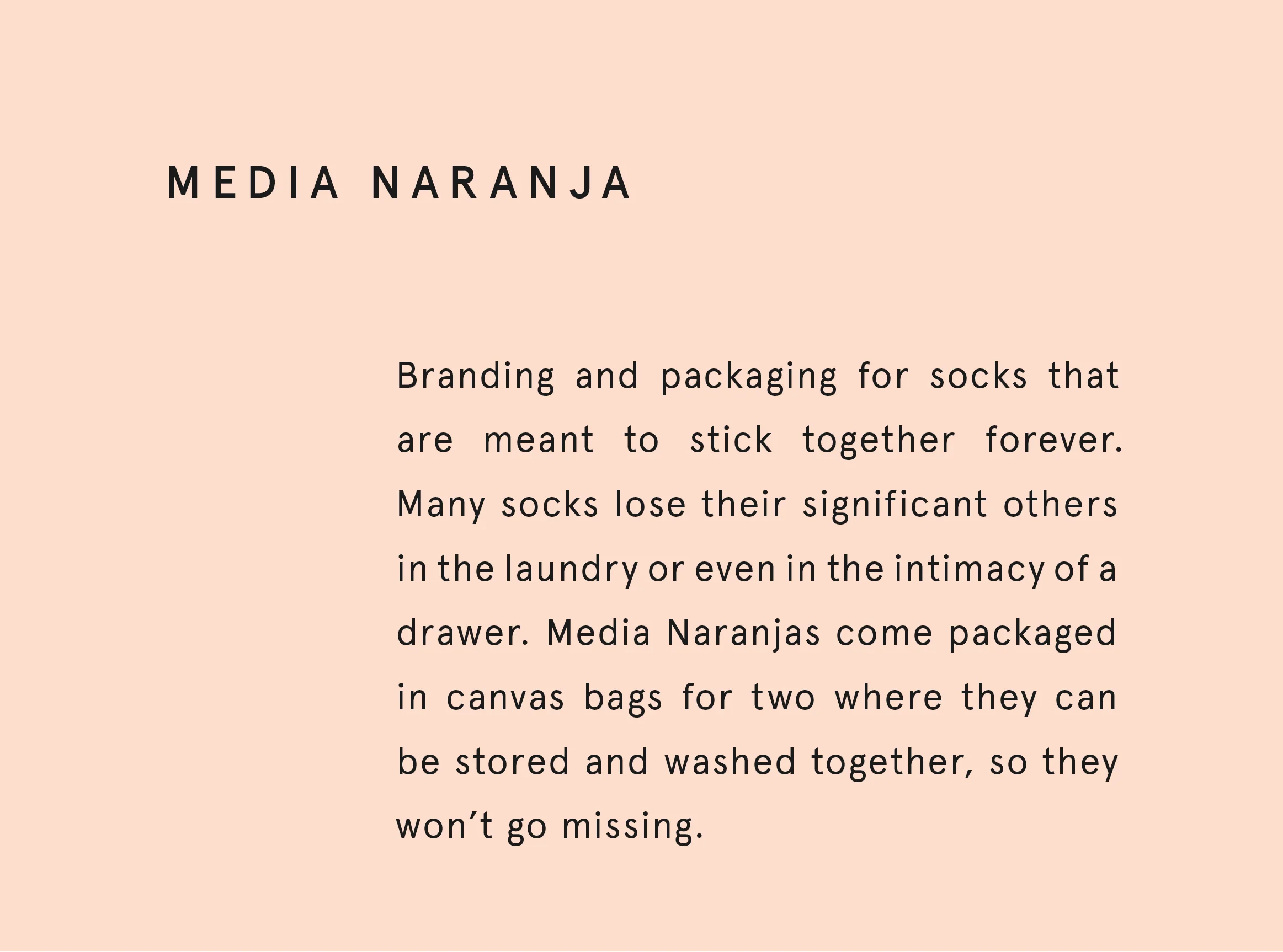 MEDIA NARANJA

Branding and packaging for socks that are meant to stick together forever. Many socks lose their significant others in the laundry or even in the intimacy of a drawer. Media Naranjas come packaged in canvas bags for two where they can be stored and washed together, so they won't go missing.